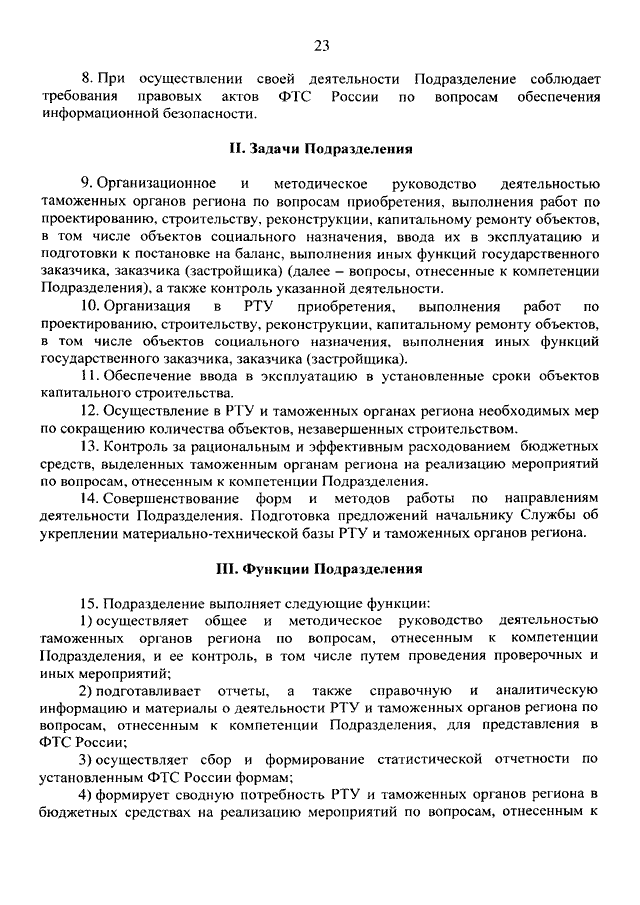 23

8. При осуществлении своей деятельности Подразделение соблюдает требования правовых актов ФТС России по вопросам обеспечения информационной безопасности.

II. Задачи Подразделения

9. Организационное и методическое руководство деятельностью таможенных органов региона по вопросам приобретения, выполнения работ по проектированию, строительству, реконструкции, капитальному ремонту объектов, в том числе объектов социального назначения, ввода их в эксплуатацию и подготовки к постановке на баланс, выполнения иных функций государственного заказчика, заказчика (застройщика) (далее – вопросы, отнесенные к компетенции Подразделения), а также контроль указанной деятельности.

10. Организация в РТУ приобретения, выполнения работ по проектированию, строительству, реконструкции, капитальному ремонту объектов, в том числе объектов социального назначения, выполнения иных функций государственного заказчика, заказчика (застройщика).

11. Обеспечение ввода в эксплуатацию в установленные сроки объектов капитального строительства.

12. Осуществление в РТУ и таможенных органах региона необходимых мер по сокращению количества объектов, незавершенных строительством.

13. Контроль за рациональным и эффективным расходованием бюджетных средств, выделенных таможенным органам региона на реализацию мероприятий по вопросам, отнесенным к компетенции Подразделения.

14. Совершенствование форм и методов работы по направлениям деятельности Подразделения. Подготовка предложений начальнику Службы об укреплении материально-технической базы РТУ и таможенных органов региона.

III. Функции Подразделения

15. Подразделение выполняет следующие функции:

1) осуществляет общее и методическое руководство деятельностью таможенных органов региона по вопросам, отнесенным к компетенции Подразделения, и ее контроль, в том числе путем проведения проверочных и иных мероприятий;

2) подготавливает отчеты, а также справочную и аналитическую информацию и материалы о деятельности РТУ и таможенных органов региона по вопросам, отнесенным к компетенции Подразделения, для представления в ФТС России;

3) осуществляет сбор и формирование статистической отчетности по установленным ФТС России формам;

4) формирует сводную потребность РТУ и таможенных органов региона в бюджетных средствах на реализацию мероприятий по вопросам, отнесенным к